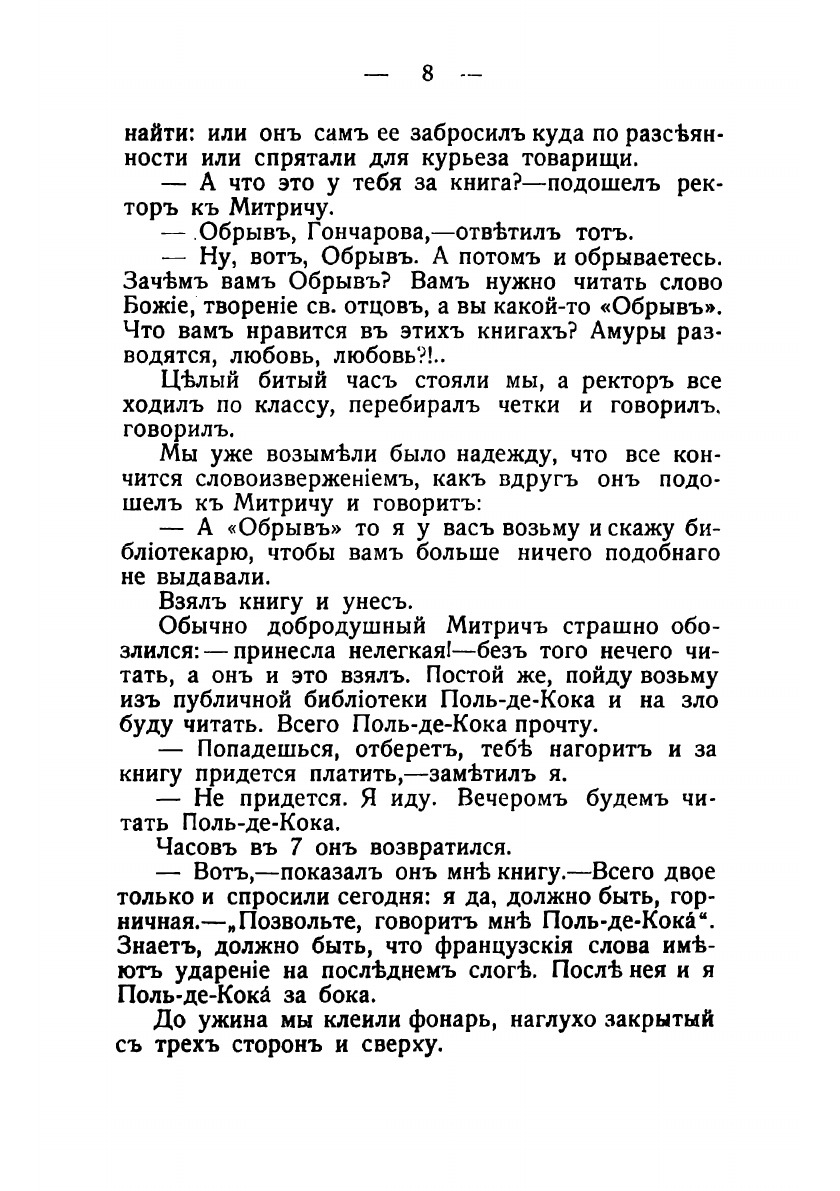 — 8 —

найти: или онъ самъ ее забросилъ куда по разсѣянности или спрятали для курьеза товарищи.

— А что это у тебя за книга?—подошелъ ректоръ къ Митричу.

— Обрывъ, Гончарова,—отвѣтилъ тотъ.

— Ну, вотъ, Обрывъ. А потомъ и обрываетесь. Зачѣмъ вамъ Обрывъ? Вамъ нужно читать слово Божіе, твореніе св. отцовъ, а вы какой-то «Обрывъ». Что вамъ нравится въ этихъ книгахъ? Амуры разводятся, любовь, любовь?!..

Цѣлый битый часъ стояли мы, а ректоръ все ходилъ по классу, перебиралъ четки и говорилъ, говорилъ.

Мы уже возымѣли было надежду, что все кончится словоизверженіемъ, какъ вдругъ онъ подошелъ къ Митричу и говоритъ:

— А «Обрывъ» то я у васъ возьму и скажу библіотекарю, чтобы вамъ больше ничего подобнаго не выдавали.

Взялъ книгу и унесъ.

Обычно добродушный Митричъ страшно обозлился:—принесла нелегкая!—безъ того нечего читать, а онъ и это взялъ. Постой же, пойду возьму изъ публичной библіотеки Поль-де-Кока и на зло буду читать. Всего Поль-де-Кока прочту.

— Попадешься, отберетъ, тебѣ нагоритъ и за книгу придется платить,—замѣтилъ я.

— Не придется. Я иду. Вечеромъ будемъ читать Поль-де-Кока.

Часовъ въ 7 онъ возвратился.

— Вотъ,—показалъ онъ мнѣ книгу.—Всего двое только и спросили сегодня: я да, должно быть, горничная.—„Позвольте, говоритъ мнѣ Поль-де-Кока́“. Знаетъ, должно быть, что французскія слова имѣютъ удареніе на послѣднемъ слогѣ. Послѣ нея и я Поль-де-Кока́ за бока.

До ужина мы клеили фонарь, наглухо закрытый съ трехъ сторонъ и сверху.